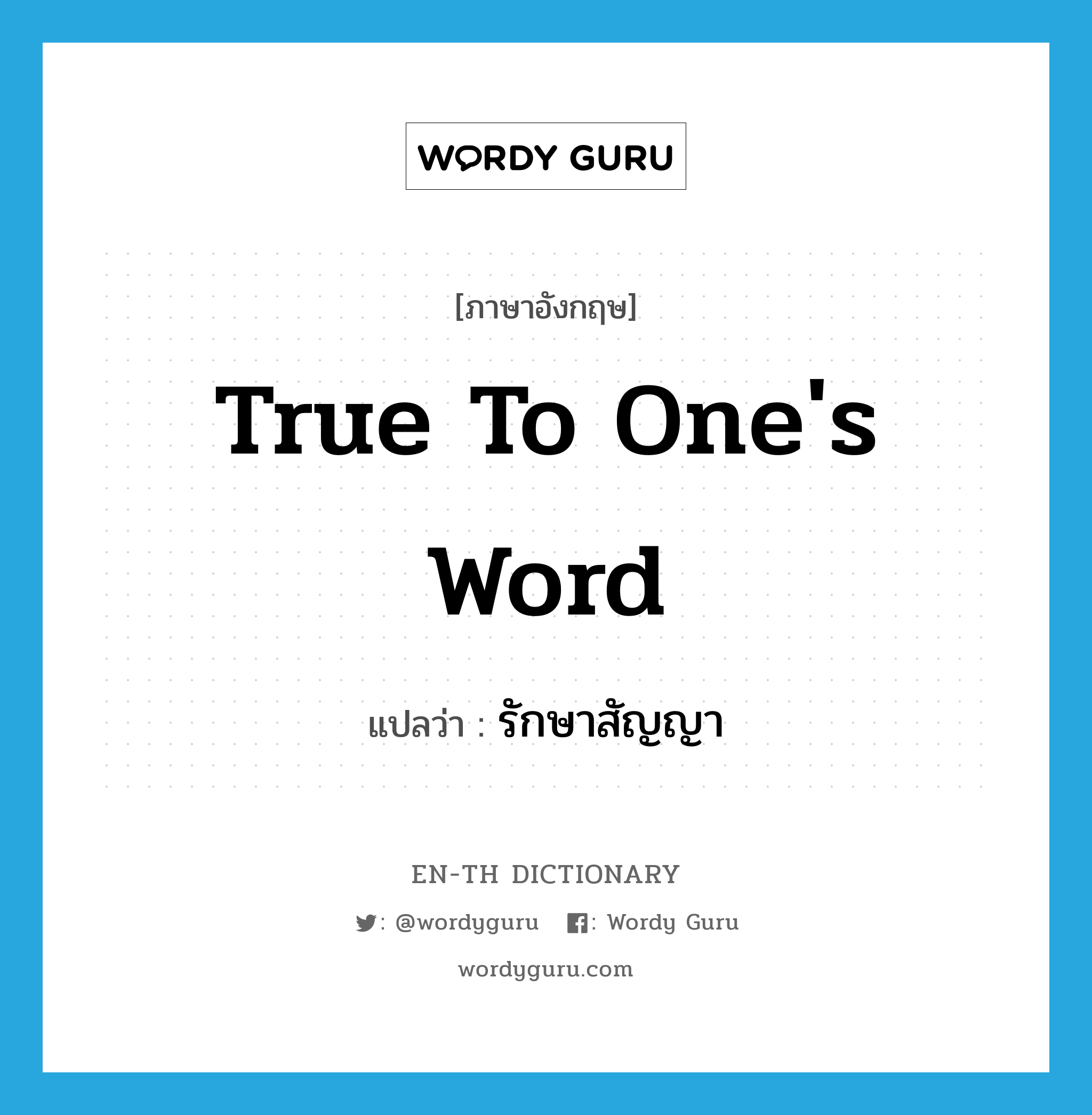 WORDY GURU

[ภาษาอังกฤษ]

True To One's Word

แปลว่า : รักษาสัญญา

EN-TH DICTIONARY

: @wordyguru : Wordy Guru

wordyguru.com